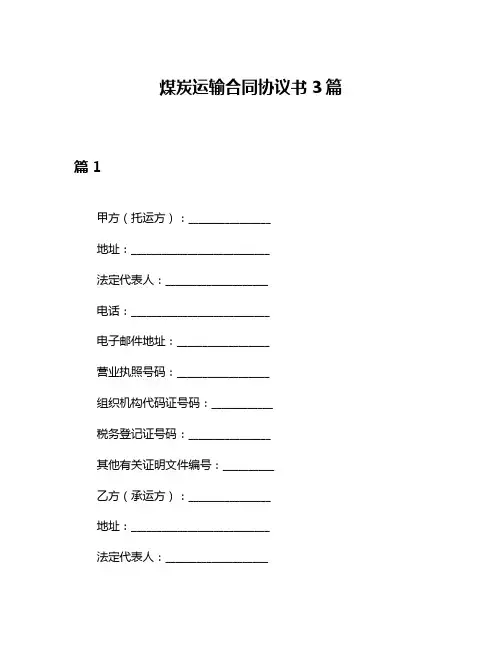 煤炭运输合同协议书 3 篇

篇 1

甲方（托运方）：______________

地址：________________________

法定代表人：__________________

电话：________________________

电子邮件地址：________________

营业执照号码：________________

组织机构代码证号码：__________

税务登记证号码：______________

其他有关证明文件编号：________

乙方（承运方）：______________

地址：________________________

法定代表人：__________________